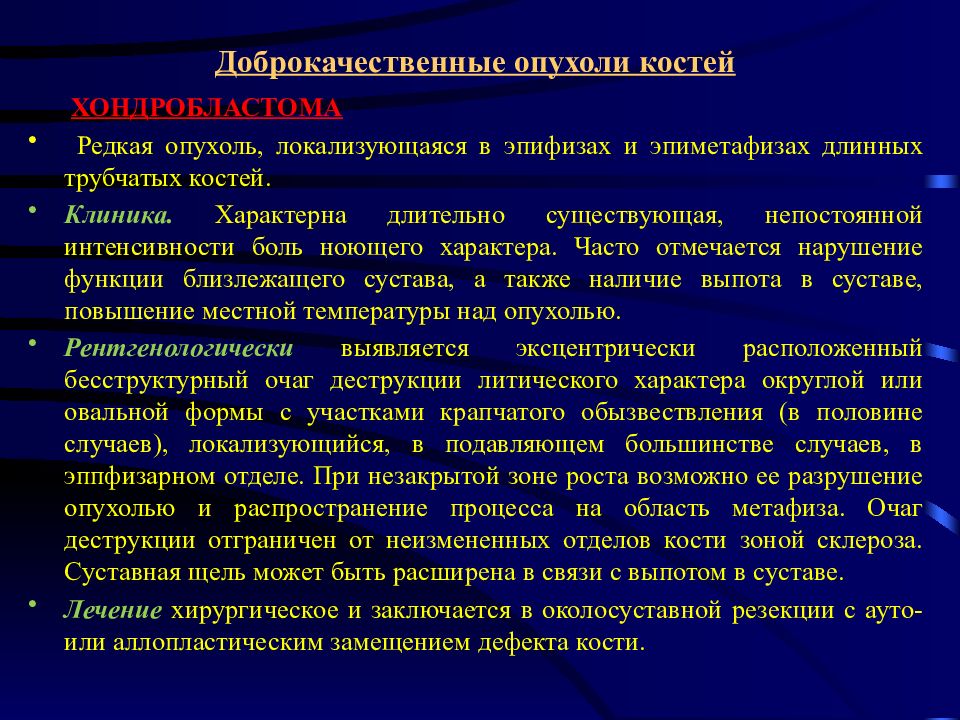 Доброкачественные опухоли костей

ХОНДРОБЛАСТОМА

• Редкая опухоль, локализующаяся в эпифизах и эпиметафизах длинных трубчатых костей.

• Клиника. Характерна длительно существующая, непостоянной интенсивности боль ноющего характера. Часто отмечается нарушение функции близлежащего сустава, а также наличие выпота в суставе, повышение местной температуры над опухолью.

• Рентгенологически выявляется эксцентрически расположенный бесструктурный очаг деструкции литического характера округлой или овальной формы с участками крапчатого обызвествления (в половине случаев), локализующийся, в подавляющем большинстве случаев, в эппфизарном отделе. При незакрытой зоне роста возможно ее разрушение опухолью и распространение процесса на область метафиза. Очаг деструкции отграничен от неизмененных отделов кости зоной склероза. Суставная щель может быть расширена в связи с выпотом в суставе.

• Лечение хирургическое и заключается в околосуставной резекции с ауто- или аллопластическим замещением дефекта кости.